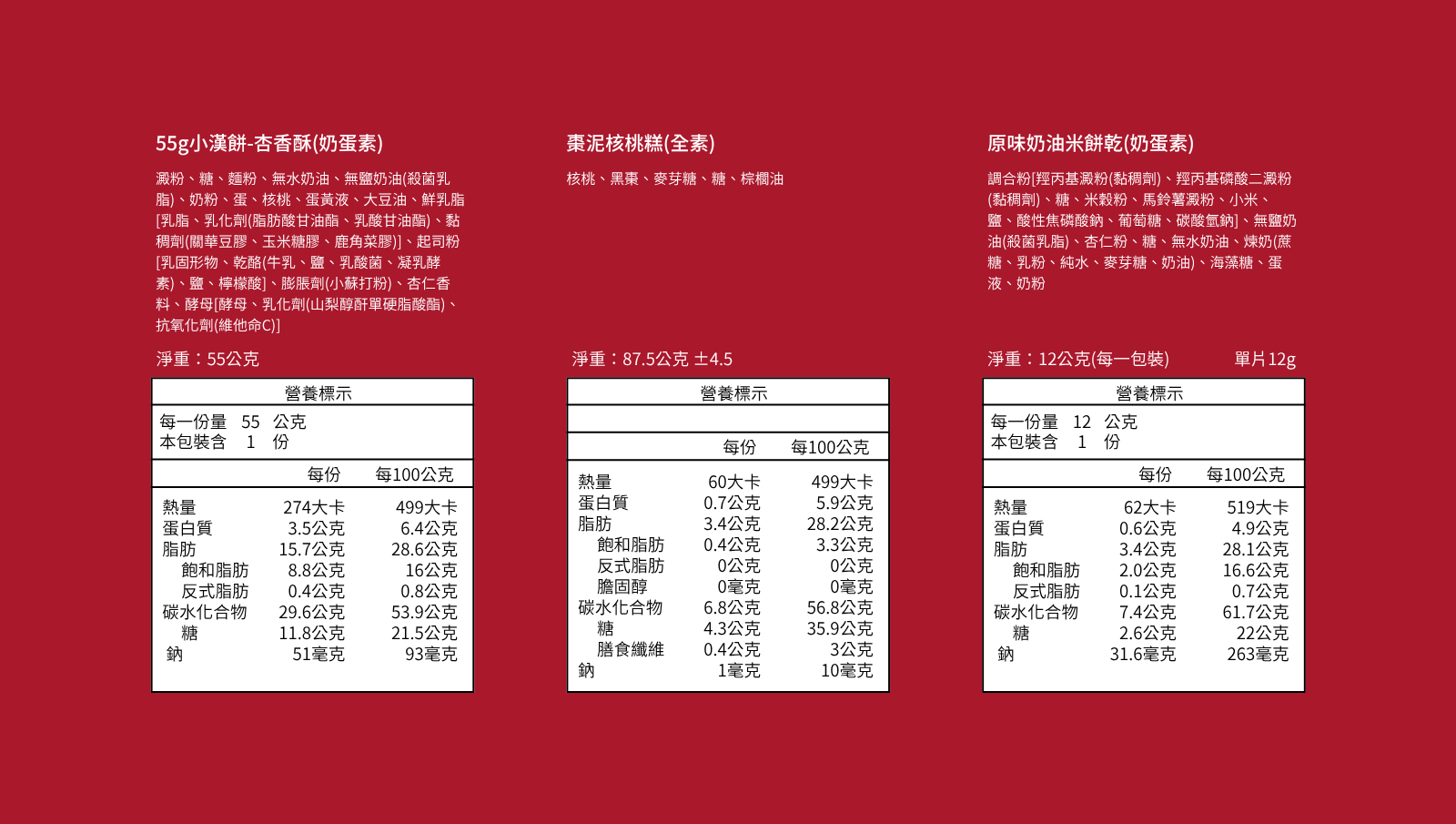 55g小漢餅-杏香酥(奶蛋素)

澱粉、糖、麵粉、無水奶油、無鹽奶油(殺菌乳脂)、奶粉、蛋、核桃、蛋黃液、大豆油、鮮乳脂[乳脂、乳化劑(脂肪酸甘油酯、乳酸甘油酯)、黏稠劑(關華豆膠、玉米糖膠、鹿角菜膠)]、起司粉[乳固形物、乾酪(牛乳、鹽、乳酸菌、凝乳酵素)、鹽、檸檬酸]、膨脹劑(小蘇打粉)、杏仁香料、酵母[酵母、乳化劑(山梨醇酐單硬脂酸酯)、抗氧化劑(維他命C)]

淨重：55公克

營養標示

每一份量 55 公克
本包裝含 1 份

| | 每份 | 每100公克 |
|---|---|---|
| 熱量 | 274大卡 | 499大卡 |
| 蛋白質 | 3.5公克 | 6.4公克 |
| 脂肪 | 15.7公克 | 28.6公克 |
| 飽和脂肪 | 8.8公克 | 16公克 |
| 反式脂肪 | 0.4公克 | 0.8公克 |
| 碳水化合物 | 29.6公克 | 53.9公克 |
| 糖 | 11.8公克 | 21.5公克 |
| 鈉 | 51毫克 | 93毫克 |

棗泥核桃糕(全素)

核桃、黑棗、麥芽糖、糖、棕櫚油

淨重：87.5公克 ±4.5

營養標示

| | 每份 | 每100公克 |
|---|---|---|
| 熱量 | 60大卡 | 499大卡 |
| 蛋白質 | 0.7公克 | 5.9公克 |
| 脂肪 | 3.4公克 | 28.2公克 |
| 飽和脂肪 | 0.4公克 | 3.3公克 |
| 反式脂肪 | 0公克 | 0公克 |
| 膽固醇 | 0毫克 | 0毫克 |
| 碳水化合物 | 6.8公克 | 56.8公克 |
| 糖 | 4.3公克 | 35.9公克 |
| 膳食纖維 | 0.4公克 | 3公克 |
| 鈉 | 1毫克 | 10毫克 |

原味奶油米餅乾(奶蛋素)

調合粉[羥丙基澱粉(黏稠劑)、羥丙基磷酸二澱粉(黏稠劑)、糖、米穀粉、馬鈴薯澱粉、小米、鹽、酸性焦磷酸鈉、葡萄糖、碳酸氫鈉]、無鹽奶油(殺菌乳脂)、杏仁粉、糖、無水奶油、煉奶(蔗糖、乳粉、純水、麥芽糖、奶油)、海藻糖、蛋液、奶粉

淨重：12公克(每一包裝) 單片12g

營養標示

每一份量 12 公克
本包裝含 1 份

| | 每份 | 每100公克 |
|---|---|---|
| 熱量 | 62大卡 | 519大卡 |
| 蛋白質 | 0.6公克 | 4.9公克 |
| 脂肪 | 3.4公克 | 28.1公克 |
| 飽和脂肪 | 2.0公克 | 16.6公克 |
| 反式脂肪 | 0.1公克 | 0.7公克 |
| 碳水化合物 | 7.4公克 | 61.7公克 |
| 糖 | 2.6公克 | 22公克 |
| 鈉 | 31.6毫克 | 263毫克 |